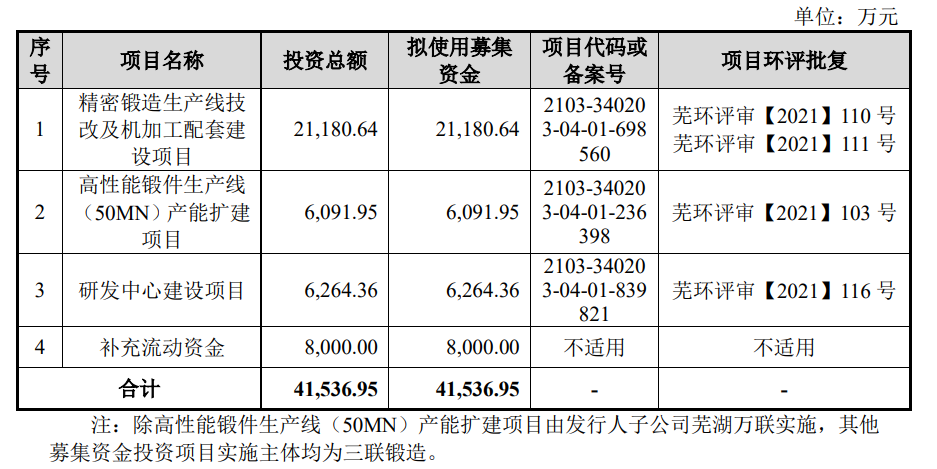 单位：万元

| 序号 | 项目名称 | 投资总额 | 拟使用募集资金 | 项目代码或备案号 | 项目环评批复 |
|---|---|---|---|---|---|
| 1 | 精密锻造生产线技改及机加工配套建设项目 | 21,180.64 | 21,180.64 | 2103-340203-04-01-698560 | 芜环评审【2021】110号 芜环评审【2021】111号 |
| 2 | 高性能锻件生产线（50MN）产能扩建项目 | 6,091.95 | 6,091.95 | 2103-340203-04-01-236398 | 芜环评审【2021】103号 |
| 3 | 研发中心建设项目 | 6,264.36 | 6,264.36 | 2103-340203-04-01-839821 | 芜环评审【2021】116号 |
| 4 | 补充流动资金 | 8,000.00 | 8,000.00 | 不适用 | 不适用 |
| 合计 | | 41,536.95 | 41,536.95 | - | - |

注：除高性能锻件生产线（50MN）产能扩建项目由发行人子公司芜湖万联实施，其他募集资金投资项目实施主体均为三联锻造。